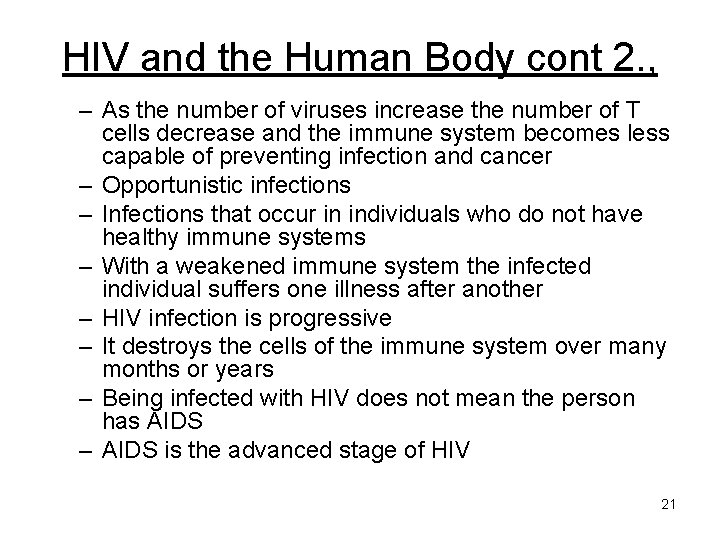 HIV and the Human Body cont 2.,

– As the number of viruses increase the number of T cells decrease and the immune system becomes less capable of preventing infection and cancer
– Opportunistic infections
– Infections that occur in individuals who do not have healthy immune systems
– With a weakened immune system the infected individual suffers one illness after another
– HIV infection is progressive
– It destroys the cells of the immune system over many months or years
– Being infected with HIV does not mean the person has AIDS
– AIDS is the advanced stage of HIV

21